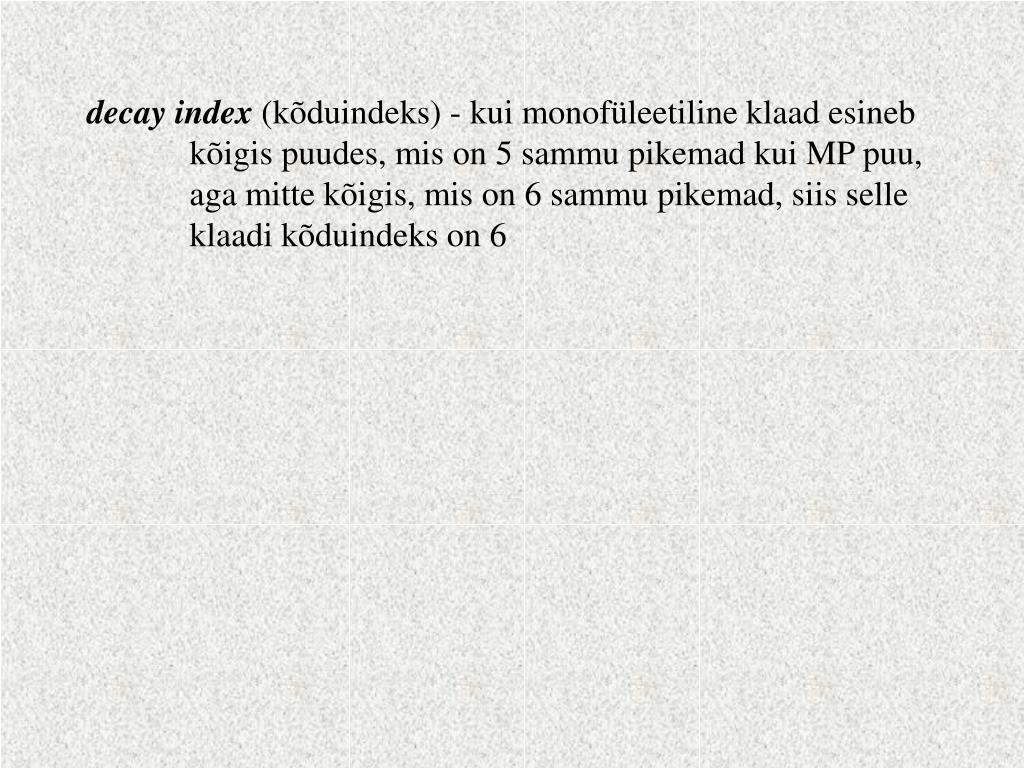 decay index (kõduindeks) - kui monofüleetiline klaad esineb kõigis puudes, mis on 5 sammu pikemad kui MP puu, aga mitte kõigis, mis on 6 sammu pikemad, siis selle klaadi kõduindeks on 6